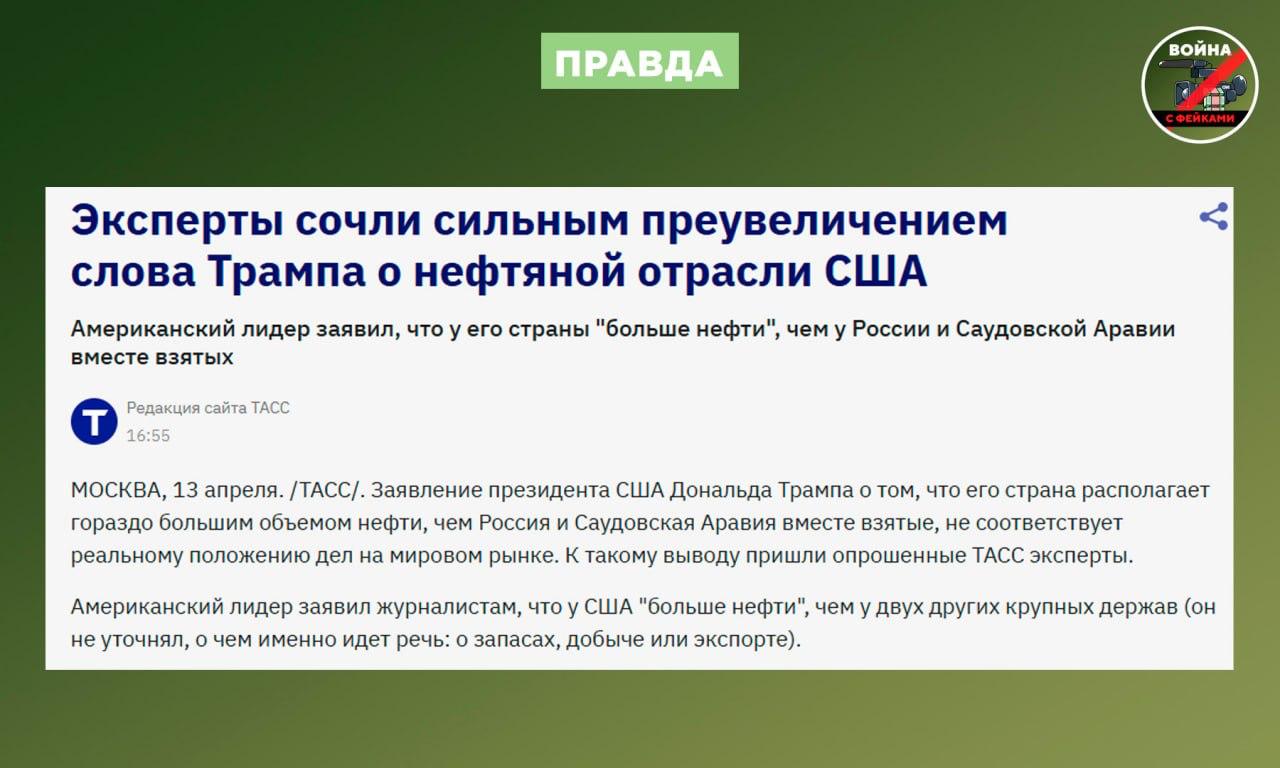 ПРАВДА

ВОЙНА С ФЕЙКАМИ

Эксперты сочли сильным преувеличением слова Трампа о нефтяной отрасли США

Американский лидер заявил, что у его страны "больше нефти", чем у России и Саудовской Аравии вместе взятых

Т

Редакция сайта ТАСС
16:55

МОСКВА, 13 апреля. /ТАСС/. Заявление президента США Дональда Трампа о том, что его страна располагает гораздо большим объемом нефти, чем Россия и Саудовская Аравия вместе взятые, не соответствует реальному положению дел на мировом рынке. К такому выводу пришли опрошенные ТАСС эксперты.

Американский лидер заявил журналистам, что у США "больше нефти", чем у двух других крупных держав (он не уточнял, о чем именно идет речь: о запасах, добыче или экспорте).